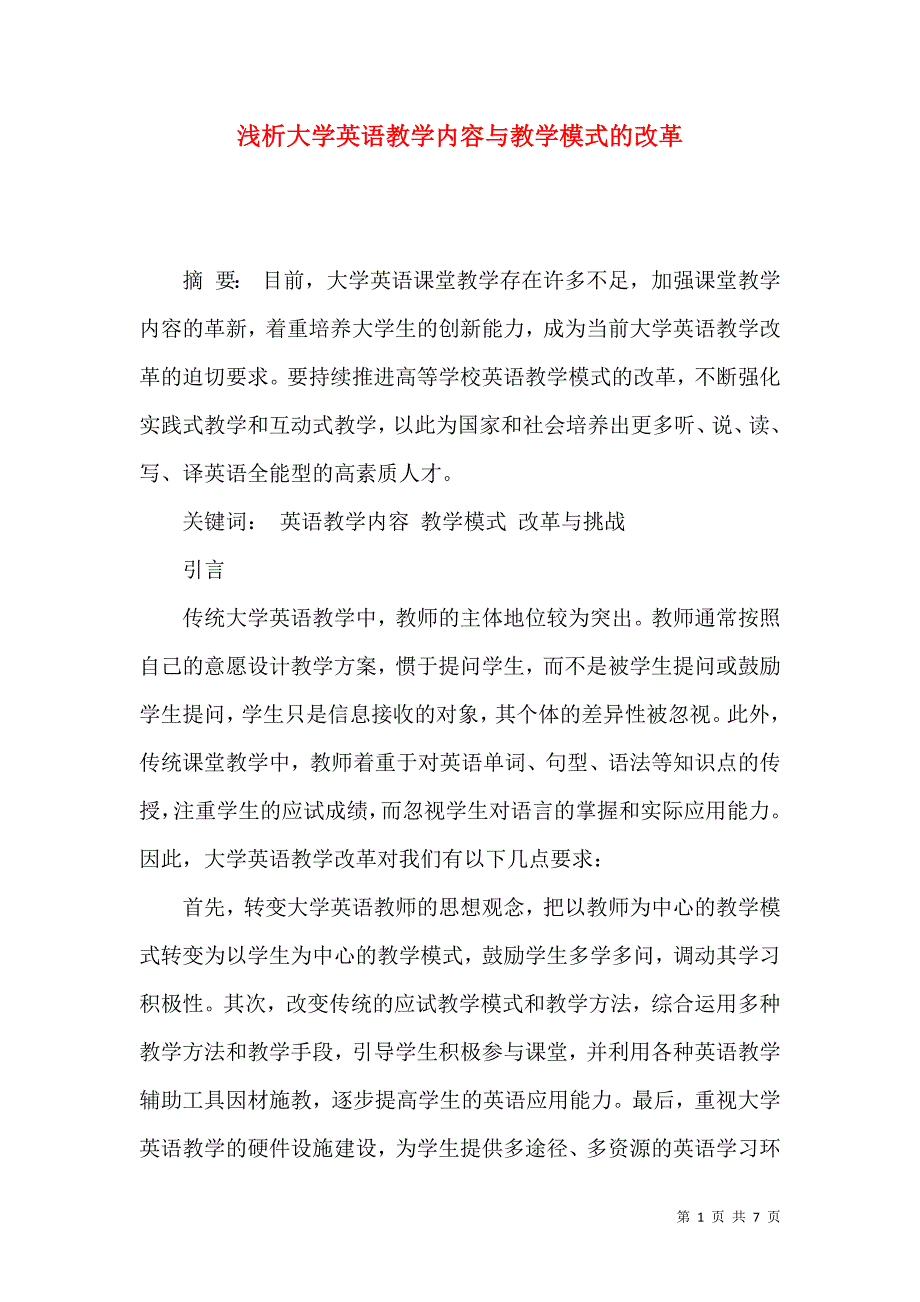 浅析大学英语教学内容与教学模式的改革

摘 要： 目前，大学英语课堂教学存在许多不足，加强课堂教学内容的革新，着重培养大学生的创新能力，成为当前大学英语教学改革的迫切要求。要持续推进高等学校英语教学模式的改革，不断强化实践式教学和互动式教学，以此为国家和社会培养出更多听、说、读、写、译英语全能型的高素质人才。

关键词： 英语教学内容 教学模式 改革与挑战

引言

传统大学英语教学中，教师的主体地位较为突出。教师通常按照自己的意愿设计教学方案，惯于提问学生，而不是被学生提问或鼓励学生提问，学生只是信息接收的对象，其个体的差异性被忽视。此外，传统课堂教学中，教师着重于对英语单词、句型、语法等知识点的传授，注重学生的应试成绩，而忽视学生对语言的掌握和实际应用能力。因此，大学英语教学改革对我们有以下几点要求：

首先，转变大学英语教师的思想观念，把以教师为中心的教学模式转变为以学生为中心的教学模式，鼓励学生多学多问，调动其学习积极性。其次，改变传统的应试教学模式和教学方法，综合运用多种教学方法和教学手段，引导学生积极参与课堂，并利用各种英语教学辅助工具因材施教，逐步提高学生的英语应用能力。最后，重视大学英语教学的硬件设施建设，为学生提供多途径、多资源的英语学习环

第 1 页 共 7 页